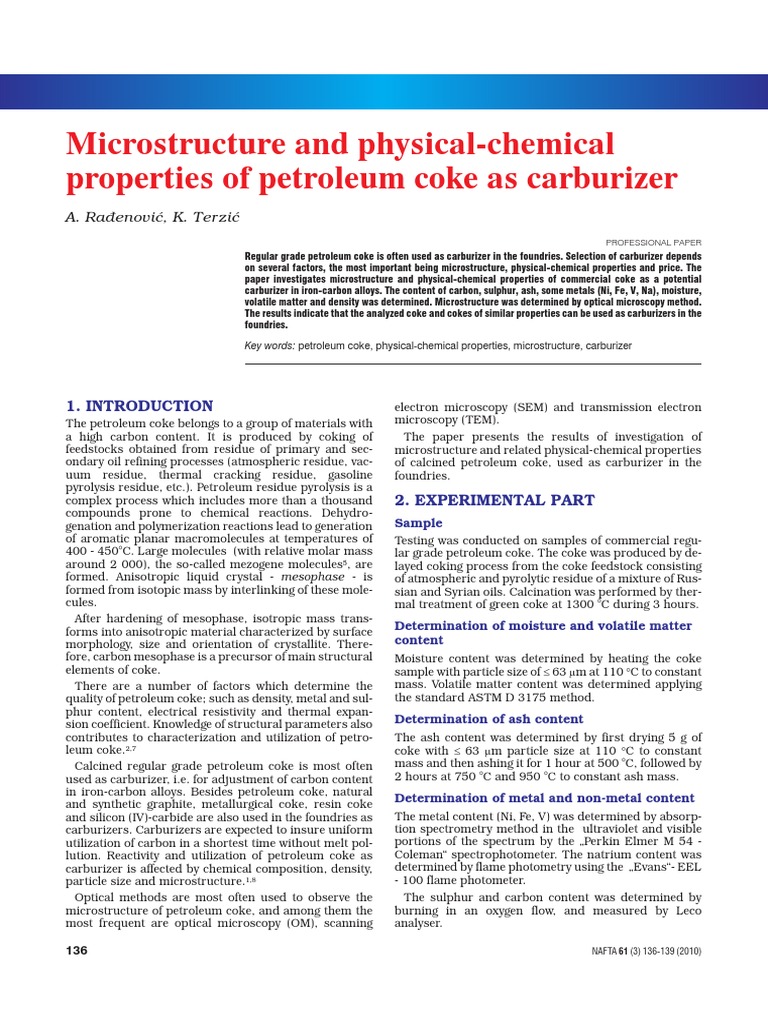 Microstructure and physical-chemical properties of petroleum coke as carburizer

A. Radenović, K. Terzić

PROFESSIONAL PAPER

Regular grade petroleum coke is often used as carburizer in the foundries. Selection of carburizer depends on several factors, the most important being microstructure, physical-chemical properties and price. The paper investigates microstructure and physical-chemical properties of commercial coke as a potential carburizer in iron-carbon alloys. The content of carbon, sulphur, ash, some metals (Ni, Fe, V, Na), moisture, volatile matter and density was determined. Microstructure was determined by optical microscopy method. The results indicate that the analyzed coke and cokes of similar properties can be used as carburizers in the foundries.

Key words: petroleum coke, physical-chemical properties, microstructure, carburizer

1. INTRODUCTION

The petroleum coke belongs to a group of materials with a high carbon content. It is produced by coking of feedstocks obtained from residue of primary and secondary oil refining processes (atmospheric residue, vacuum residue, thermal cracking residue, gasoline pyrolysis residue, etc.). Petroleum residue pyrolysis is a complex process which includes more than a thousand compounds prone to chemical reactions. Dehydrogenation and polymerization reactions lead to generation of aromatic planar macromolecules at temperatures of 400 - 450°C. Large molecules (with relative molar mass around 2 000), the so-called mezogene molecules$^5$, are formed. Anisotropic liquid crystal - mesophase - is formed from isotopic mass by interlinking of these molecules.

After hardening of mesophase, isotropic mass transforms into anisotropic material characterized by surface morphology, size and orientation of crystallite. Therefore, carbon mesophase is a precursor of main structural elements of coke.

There are a number of factors which determine the quality of petroleum coke; such as density, metal and sulphur content, electrical resistivity and thermal expansion coefficient. Knowledge of structural parameters also contributes to characterization and utilization of petroleum coke.$^{2,7}$

Calcined regular grade petroleum coke is most often used as carburizer, i.e. for adjustment of carbon content in iron-carbon alloys. Besides petroleum coke, natural and synthetic graphite, metallurgical coke, resin coke and silicon (IV)-carbide are also used in the foundries as carburizers. Carburizers are expected to insure uniform utilization of carbon in a shortest time without melt pollution. Reactivity and utilization of petroleum coke as carburizer is affected by chemical composition, density, particle size and microstructure.$^{1,8}$

Optical methods are most often used to observe the microstructure of petroleum coke, and among them the most frequent are optical microscopy (OM), scanning electron microscopy (SEM) and transmission electron microscopy (TEM).

The paper presents the results of investigation of microstructure and related physical-chemical properties of calcined petroleum coke, used as carburizer in the foundries.

2. EXPERIMENTAL PART

Sample

Testing was conducted on samples of commercial regular grade petroleum coke. The coke was produced by delayed coking process from the coke feedstock consisting of atmospheric and pyrolytic residue of a mixture of Russian and Syrian oils. Calcination was performed by thermal treatment of green coke at 1300 °C during 3 hours.

Determination of moisture and volatile matter content

Moisture content was determined by heating the coke sample with particle size of ≤ 63 μm at 110 °C to constant mass. Volatile matter content was determined applying the standard ASTM D 3175 method.

Determination of ash content

The ash content was determined by first drying 5 g of coke with ≤ 63 μm particle size at 110 °C to constant mass and then ashing it for 1 hour at 500 °C, followed by 2 hours at 750 °C and 950 °C to constant ash mass.

Determination of metal and non-metal content

The metal content (Ni, Fe, V) was determined by absorption spectrometry method in the ultraviolet and visible portions of the spectrum by the „Perkin Elmer M 54 - Coleman" spectrophotometer. The natrium content was determined by flame photometry using the „Evans"- EEL - 100 flame photometer.

The sulphur and carbon content was determined by burning in an oxygen flow, and measured by Leco analyser.

136

NAFTA 61 (3) 136-139 (2010)